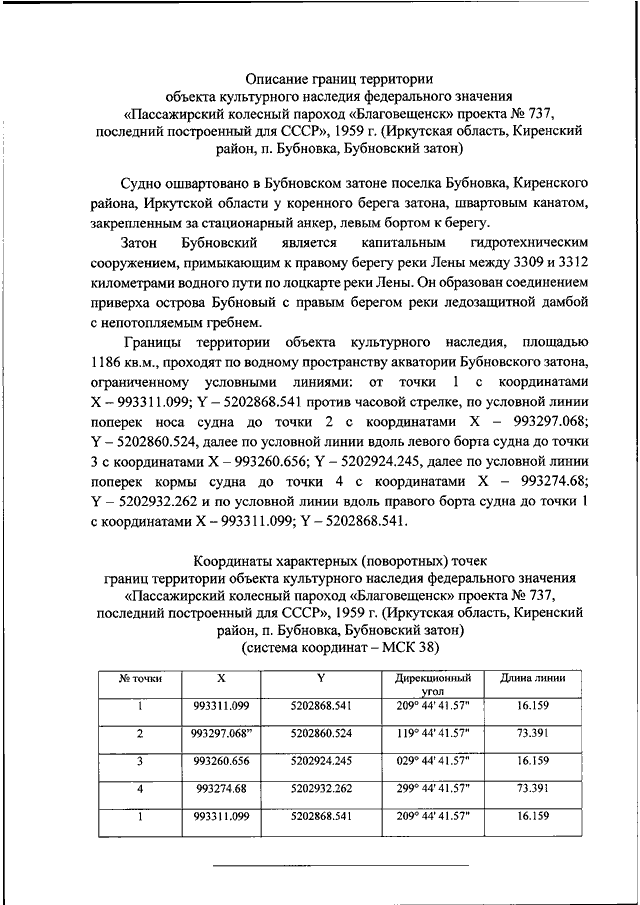 Описание границ территории
объекта культурного наследия федерального значения
«Пассажирский колесный пароход «Благовещенск» проекта № 737,
последний построенный для СССР», 1959 г. (Иркутская область, Киренский район, п. Бубновка, Бубновский затон)

Судно ошвартовано в Бубновском затоне поселка Бубновка, Киренского района, Иркутской области у коренного берега затона, швартовым канатом, закрепленным за стационарный анкер, левым бортом к берегу.

Затон Бубновский является капитальным гидротехническим сооружением, примыкающим к правому берегу реки Лены между 3309 и 3312 километрами водного пути по лоцкарте реки Лены. Он образован соединением приверха острова Бубновый с правым берегом реки ледозащитной дамбой с непотопляемым гребнем.

Границы территории объекта культурного наследия, площадью 1186 кв.м., проходят по водному пространству акватории Бубновского затона, ограниченному условными линиями: от точки 1 с координатами X – 993311.099; Y – 5202868.541 против часовой стрелке, по условной линии поперек носа судна до точки 2 с координатами X – 993297.068; Y – 5202860.524, далее по условной линии вдоль левого борта судна до точки 3 с координатами X – 993260.656; Y – 5202924.245, далее по условной линии поперек кормы судна до точки 4 с координатами X – 993274.68; Y – 5202932.262 и по условной линии вдоль правого борта судна до точки 1 с координатами X – 993311.099; Y – 5202868.541.

Координаты характерных (поворотных) точек
границ территории объекта культурного наследия федерального значения
«Пассажирский колесный пароход «Благовещенск» проекта № 737,
последний построенный для СССР», 1959 г. (Иркутская область, Киренский район, п. Бубновка, Бубновский затон)
(система координат – МСК 38)

| № точки | X | Y | Дирекционный угол | Длина линии |
|---|---|---|---|---|
| 1 | 993311.099 | 5202868.541 | 209° 44' 41.57" | 16.159 |
| 2 | 993297.068" | 5202860.524 | 119° 44' 41.57" | 73.391 |
| 3 | 993260.656 | 5202924.245 | 029° 44' 41.57" | 16.159 |
| 4 | 993274.68 | 5202932.262 | 299° 44' 41.57" | 73.391 |
| 1 | 993311.099 | 5202868.541 | 209° 44' 41.57" | 16.159 |